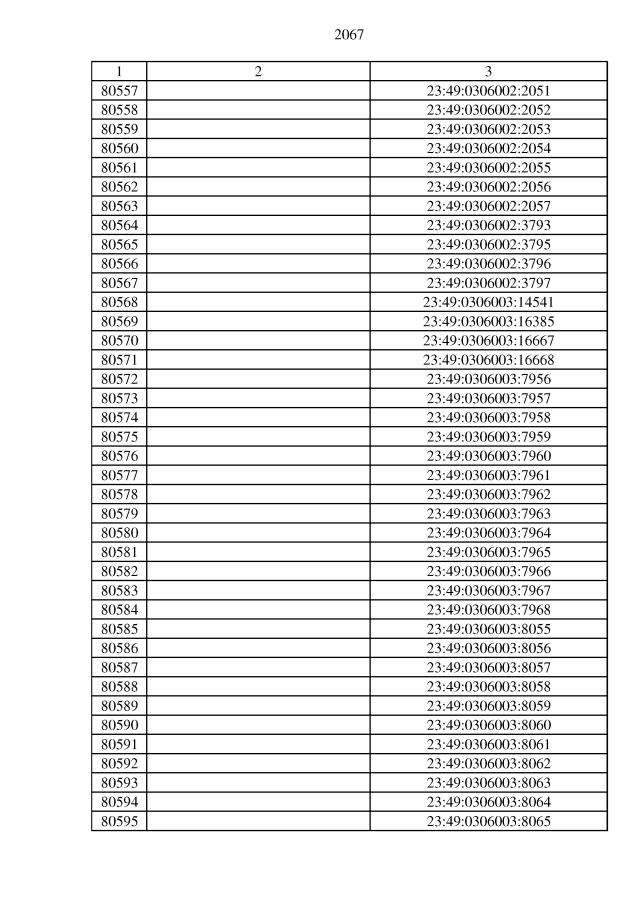 2067

| 1 | 2 | 3 |
|---|---|---|
| 80557 | | 23:49:0306002:2051 |
| 80558 | | 23:49:0306002:2052 |
| 80559 | | 23:49:0306002:2053 |
| 80560 | | 23:49:0306002:2054 |
| 80561 | | 23:49:0306002:2055 |
| 80562 | | 23:49:0306002:2056 |
| 80563 | | 23:49:0306002:2057 |
| 80564 | | 23:49:0306002:3793 |
| 80565 | | 23:49:0306002:3795 |
| 80566 | | 23:49:0306002:3796 |
| 80567 | | 23:49:0306002:3797 |
| 80568 | | 23:49:0306003:14541 |
| 80569 | | 23:49:0306003:16385 |
| 80570 | | 23:49:0306003:16667 |
| 80571 | | 23:49:0306003:16668 |
| 80572 | | 23:49:0306003:7956 |
| 80573 | | 23:49:0306003:7957 |
| 80574 | | 23:49:0306003:7958 |
| 80575 | | 23:49:0306003:7959 |
| 80576 | | 23:49:0306003:7960 |
| 80577 | | 23:49:0306003:7961 |
| 80578 | | 23:49:0306003:7962 |
| 80579 | | 23:49:0306003:7963 |
| 80580 | | 23:49:0306003:7964 |
| 80581 | | 23:49:0306003:7965 |
| 80582 | | 23:49:0306003:7966 |
| 80583 | | 23:49:0306003:7967 |
| 80584 | | 23:49:0306003:7968 |
| 80585 | | 23:49:0306003:8055 |
| 80586 | | 23:49:0306003:8056 |
| 80587 | | 23:49:0306003:8057 |
| 80588 | | 23:49:0306003:8058 |
| 80589 | | 23:49:0306003:8059 |
| 80590 | | 23:49:0306003:8060 |
| 80591 | | 23:49:0306003:8061 |
| 80592 | | 23:49:0306003:8062 |
| 80593 | | 23:49:0306003:8063 |
| 80594 | | 23:49:0306003:8064 |
| 80595 | | 23:49:0306003:8065 |